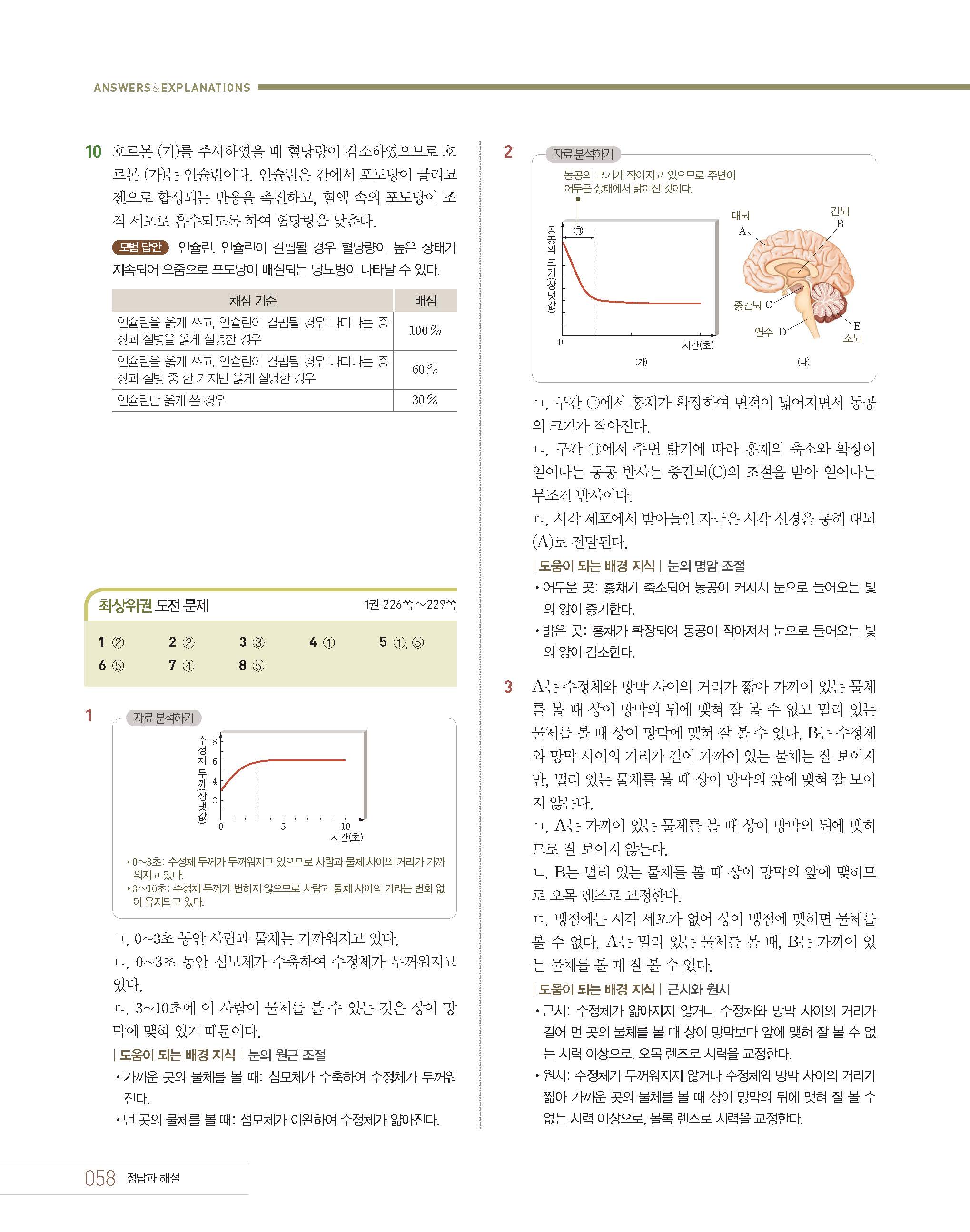 ANSWERS&EXPLANATIONS

10 호르몬 (가)를 주사하였을 때 혈당량이 감소하였으므로 호르몬 (가)는 인슐린이다. 인슐린은 간에서 포도당이 글리코젠으로 합성되는 반응을 촉진하고, 혈액 속의 포도당이 조직 세포로 흡수되도록 하여 혈당량을 낮춘다.

모범 답안 인슐린, 인슐린이 결핍될 경우 혈당량이 높은 상태가 지속되어 오줌으로 포도당이 배설되는 당뇨병이 나타날 수 있다.

| 채점 기준 | 배점 |
|---|---|
| 인슐린을 옳게 쓰고, 인슐린이 결핍될 경우 나타나는 증상과 질병을 옳게 설명한 경우 | 100 % |
| 인슐린을 옳게 쓰고, 인슐린이 결핍될 경우 나타나는 증상과 질병 중 한 가지만 옳게 설명한 경우 | 60 % |
| 인슐린만 옳게 쓴 경우 | 30 % |

최상위권 도전 문제 1권 226쪽~229쪽

1 ② 2 ② 3 ③ 4 ① 5 ①, ⑤
6 ⑤ 7 ④ 8 ⑤

1 자료 분석하기

수정체 두께(상댓값)
8
6
4
2
0
5
10
시간(초)

• 0~3초: 수정체 두께가 두꺼워지고 있으므로 사람과 물체 사이의 거리가 가까워지고 있다.
• 3~10초: 수정체 두께가 변하지 않으므로 사람과 물체 사이의 거리는 변화 없이 유지되고 있다.

ㄱ. 0~3초 동안 사람과 물체는 가까워지고 있다.
ㄴ. 0~3초 동안 섬모체가 수축하여 수정체가 두꺼워지고 있다.
ㄷ. 3~10초에 이 사람이 물체를 볼 수 있는 것은 상이 망막에 맺혀 있기 때문이다.

| 도움이 되는 배경 지식 | 눈의 원근 조절
• 가까운 곳의 물체를 볼 때: 섬모체가 수축하여 수정체가 두꺼워진다.
• 먼 곳의 물체를 볼 때: 섬모체가 이완하여 수정체가 얇아진다.

2 자료 분석하기

동공의 크기가 작아지고 있으므로 주변이 어두운 상태에서 밝아진 것이다.

㉠
동공의 크기(상댓값)
0
시간(초)
(가)

대뇌 A
간뇌 B
중간뇌 C
연수 D
E 소뇌
(나)

ㄱ. 구간 ㉠에서 홍채가 확장하여 면적이 넓어지면서 동공의 크기가 작아진다.
ㄴ. 구간 ㉠에서 주변 밝기에 따라 홍채의 축소와 확장이 일어나는 동공 반사는 중간뇌(C)의 조절을 받아 일어나는 무조건 반사이다.
ㄷ. 시각 세포에서 받아들인 자극은 시각 신경을 통해 대뇌(A)로 전달된다.

| 도움이 되는 배경 지식 | 눈의 명암 조절
• 어두운 곳: 홍채가 축소되어 동공이 커져서 눈으로 들어오는 빛의 양이 증가한다.
• 밝은 곳: 홍채가 확장되어 동공이 작아져서 눈으로 들어오는 빛의 양이 감소한다.

3 A는 수정체와 망막 사이의 거리가 짧아 가까이 있는 물체를 볼 때 상이 망막의 뒤에 맺혀 잘 볼 수 없고 멀리 있는 물체를 볼 때 상이 망막에 맺혀 잘 볼 수 있다. B는 수정체와 망막 사이의 거리가 길어 가까이 있는 물체는 잘 보이지만, 멀리 있는 물체를 볼 때 상이 망막의 앞에 맺혀 잘 보이지 않는다.
ㄱ. A는 가까이 있는 물체를 볼 때 상이 망막의 뒤에 맺히므로 잘 보이지 않는다.
ㄴ. B는 멀리 있는 물체를 볼 때 상이 망막의 앞에 맺히므로 오목 렌즈로 교정한다.
ㄷ. 맹점에는 시각 세포가 없어 상이 맹점에 맺히면 물체를 볼 수 없다. A는 멀리 있는 물체를 볼 때, B는 가까이 있는 물체를 볼 때 잘 볼 수 있다.

| 도움이 되는 배경 지식 | 근시와 원시
• 근시: 수정체가 얇아지지 않거나 수정체와 망막 사이의 거리가 길어 먼 곳의 물체를 볼 때 상이 망막보다 앞에 맺혀 잘 볼 수 없는 시력 이상으로, 오목 렌즈로 시력을 교정한다.
• 원시: 수정체가 두꺼워지지 않거나 수정체와 망막 사이의 거리가 짧아 가까운 곳의 물체를 볼 때 상이 망막의 뒤에 맺혀 잘 볼 수 없는 시력 이상으로, 볼록 렌즈로 시력을 교정한다.

058 정답과 해설